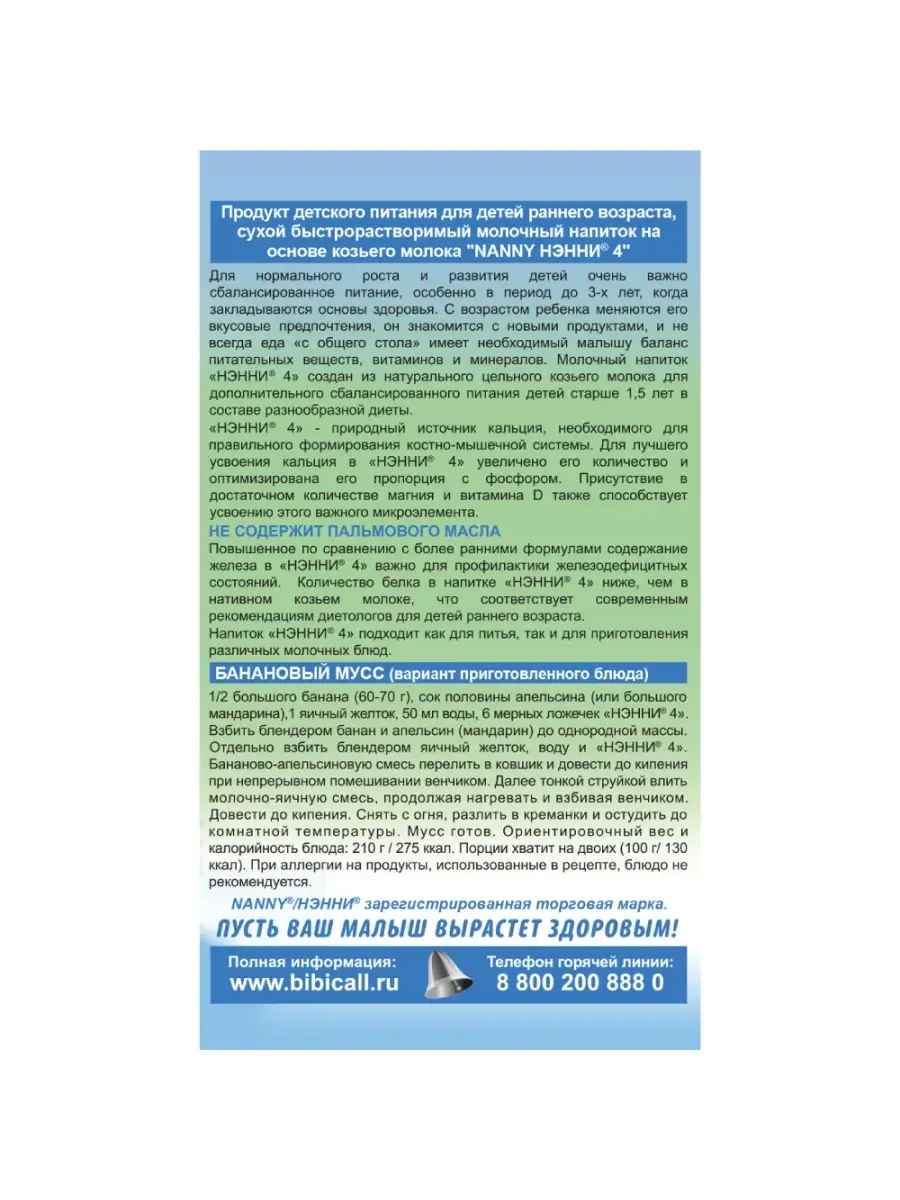 Продукт детского питания для детей раннего возраста, сухой быстрорастворимый молочный напиток на основе козьего молока "NANNY НЭННИ® 4"

Для нормального роста и развития детей очень важно сбалансированное питание, особенно в период до 3-х лет, когда закладываются основы здоровья. С возрастом ребенка меняются его вкусовые предпочтения, он знакомится с новыми продуктами, и не всегда еда «с общего стола» имеет необходимый малышу баланс питательных веществ, витаминов и минералов. Молочный напиток «НЭННИ® 4» создан из натурального цельного козьего молока для дополнительного сбалансированного питания детей старше 1,5 лет в составе разнообразной диеты.
«НЭННИ® 4» - природный источник кальция, необходимого для правильного формирования костно-мышечной системы. Для лучшего усвоения кальция в «НЭННИ® 4» увеличено его количество и оптимизирована его пропорция с фосфором. Присутствие в достаточном количестве магния и витамина D также способствует усвоению этого важного микроэлемента.

НЕ СОДЕРЖИТ ПАЛЬМОВОГО МАСЛА

Повышенное по сравнению с более ранними формулами содержание железа в «НЭННИ® 4» важно для профилактики железодефицитных состояний. Количество белка в напитке «НЭННИ® 4» ниже, чем в нативном козьем молоке, что соответствует современным рекомендациям диетологов для детей раннего возраста.
Напиток «НЭННИ® 4» подходит как для питья, так и для приготовления различных молочных блюд.

БАНАНОВЫЙ МУСС (вариант приготовленного блюда)

1/2 большого банана (60-70 г), сок половины апельсина (или большого мандарина),1 яичный желток, 50 мл воды, 6 мерных ложечек «НЭННИ® 4». Взбить блендером банан и апельсин (мандарин) до однородной массы. Отдельно взбить блендером яичный желток, воду и «НЭННИ® 4». Бананово-апельсиновую смесь перелить в ковшик и довести до кипения при непрерывном помешивании венчиком. Далее тонкой струйкой влить молочно-яичную смесь, продолжая нагревать и взбивая венчиком. Довести до кипения. Снять с огня, разлить в креманки и остудить до комнатной температуры. Мусс готов. Ориентировочный вес и калорийность блюда: 210 г / 275 ккал. Порции хватит на двоих (100 г/ 130 ккал). При аллергии на продукты, использованные в рецепте, блюдо не рекомендуется.

NANNY®/НЭННИ® зарегистрированная торговая марка.

ПУСТЬ ВАШ МАЛЫШ ВЫРАСТЕТ ЗДОРОВЫМ!

Полная информация:
www.bibicall.ru

Телефон горячей линии:
8 800 200 888 0